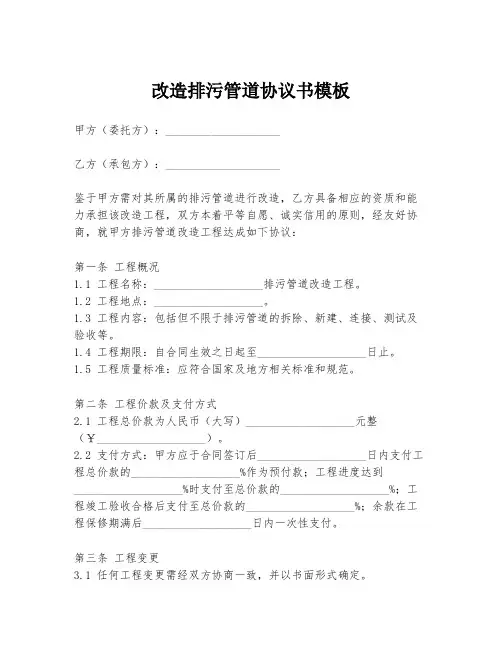 改造排污管道协议书模板

甲方（委托方）：____________________

乙方（承包方）：____________________

鉴于甲方需对其所属的排污管道进行改造，乙方具备相应的资质和能力承担该改造工程，双方本着平等自愿、诚实信用的原则，经友好协商，就甲方排污管道改造工程达成如下协议：

第一条 工程概况
1.1 工程名称：____________________排污管道改造工程。
1.2 工程地点：____________________。
1.3 工程内容：包括但不限于排污管道的拆除、新建、连接、测试及验收等。
1.4 工程期限：自合同生效之日起至____________________日止。
1.5 工程质量标准：应符合国家及地方相关标准和规范。

第二条 工程价款及支付方式
2.1 工程总价款为人民币（大写）____________________元整（¥____________________）。
2.2 支付方式：甲方应于合同签订后____________________日内支付工程总价款的____________________%作为预付款；工程进度达到____________________%时支付至总价款的____________________%；工程竣工验收合格后支付至总价款的____________________%；余款在工程保修期满后____________________日内一次性支付。

第三条 工程变更
3.1 任何工程变更需经双方协商一致，并以书面形式确定。